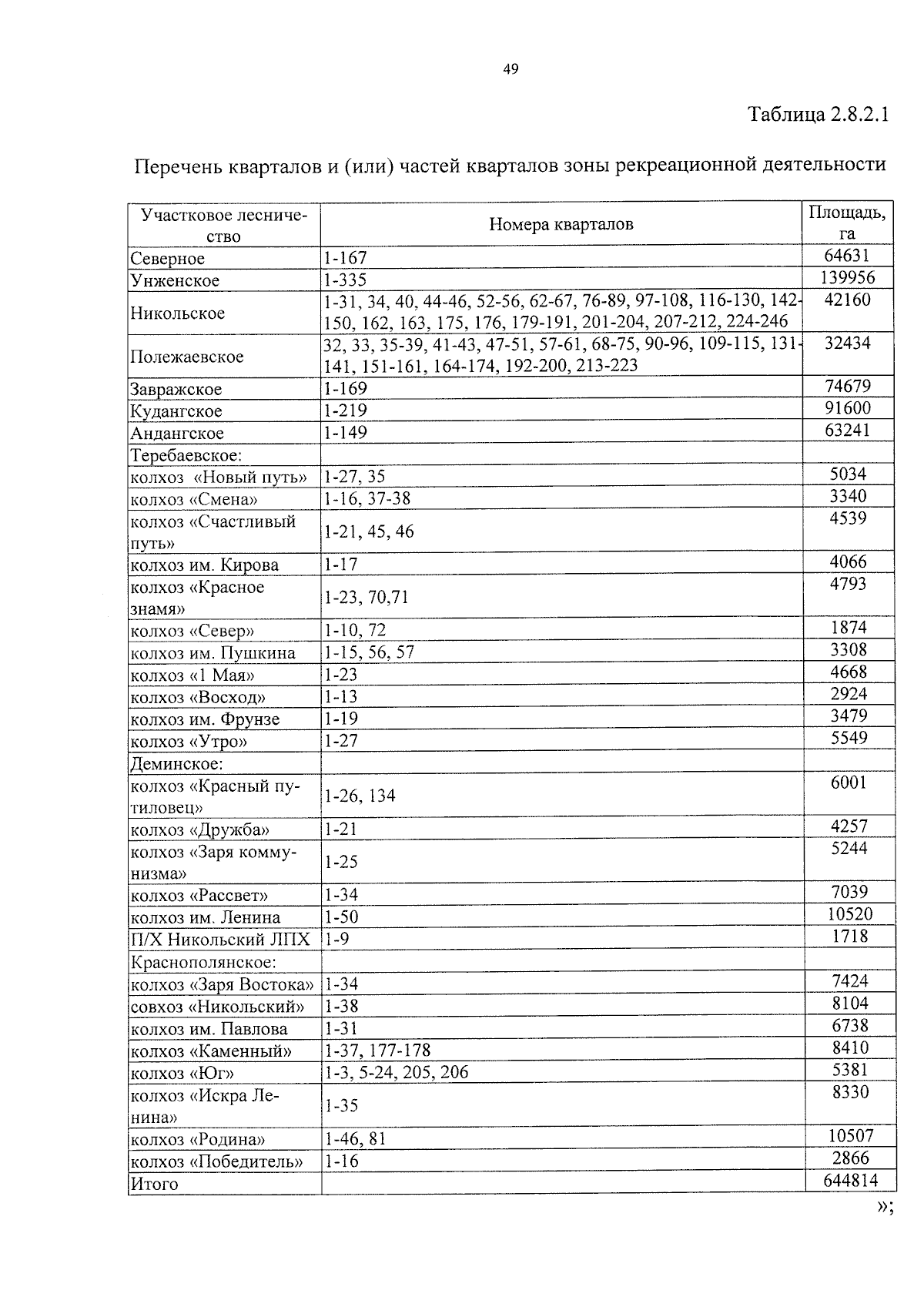 49

Таблица 2.8.2.1

Перечень кварталов и (или) частей кварталов зоны рекреационной деятельности

| Участковое лесничество | Номера кварталов | Площадь, га |
|---|---|---|
| Северное | 1-167 | 64631 |
| Унженское | 1-335 | 139956 |
| Никольское | 1-31, 34, 40, 44-46, 52-56, 62-67, 76-89, 97-108, 116-130, 142-150, 162, 163, 175, 176, 179-191, 201-204, 207-212, 224-246 | 42160 |
| Полежаевское | 32, 33, 35-39, 41-43, 47-51, 57-61, 68-75, 90-96, 109-115, 131-141, 151-161, 164-174, 192-200, 213-223 | 32434 |
| Завражское | 1-169 | 74679 |
| Кудангское | 1-219 | 91600 |
| Андангское | 1-149 | 63241 |
| Теребаевское: | | |
| колхоз «Новый путь» | 1-27, 35 | 5034 |
| колхоз «Смена» | 1-16, 37-38 | 3340 |
| колхоз «Счастливый путь» | 1-21, 45, 46 | 4539 |
| колхоз им. Кирова | 1-17 | 4066 |
| колхоз «Красное знамя» | 1-23, 70,71 | 4793 |
| колхоз «Север» | 1-10, 72 | 1874 |
| колхоз им. Пушкина | 1-15, 56, 57 | 3308 |
| колхоз «1 Мая» | 1-23 | 4668 |
| колхоз «Восход» | 1-13 | 2924 |
| колхоз им. Фрунзе | 1-19 | 3479 |
| колхоз «Утро» | 1-27 | 5549 |
| Деминское: | | |
| колхоз «Красный путиловец» | 1-26, 134 | 6001 |
| колхоз «Дружба» | 1-21 | 4257 |
| колхоз «Заря коммунизма» | 1-25 | 5244 |
| колхоз «Рассвет» | 1-34 | 7039 |
| колхоз им. Ленина | 1-50 | 10520 |
| П/Х Никольский ЛПХ | 1-9 | 1718 |
| Краснополянское: | | |
| колхоз «Заря Востока» | 1-34 | 7424 |
| совхоз «Никольский» | 1-38 | 8104 |
| колхоз им. Павлова | 1-31 | 6738 |
| колхоз «Каменный» | 1-37, 177-178 | 8410 |
| колхоз «Юг» | 1-3, 5-24, 205, 206 | 5381 |
| колхоз «Искра Ленина» | 1-35 | 8330 |
| колхоз «Родина» | 1-46, 81 | 10507 |
| колхоз «Победитель» | 1-16 | 2866 |
| Итого | | 644814 |

»;